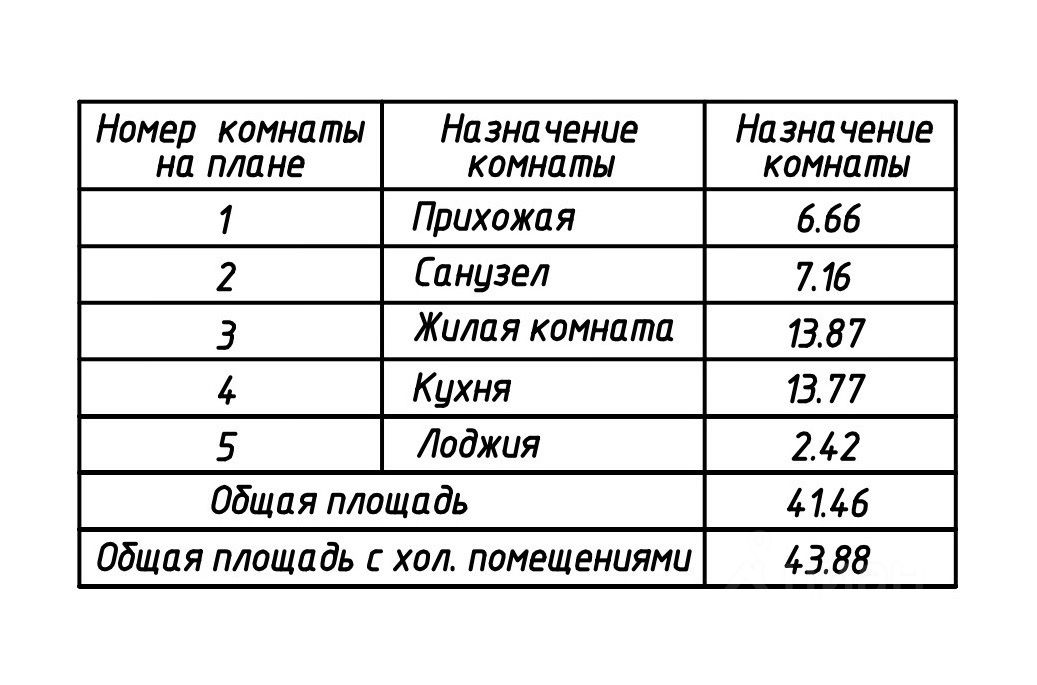 | Номер комнаты на плане | Назначение комнаты | Назначение комнаты |
|---|---|---|
| 1 | Прихожая | 6.66 |
| 2 | Санузел | 7.16 |
| 3 | Жилая комната | 13.87 |
| 4 | Кухня | 13.77 |
| 5 | Лоджия | 2.42 |
| Общая площадь | | 41.46 |
| Общая площадь с хол. помещениями | | 43.88 |